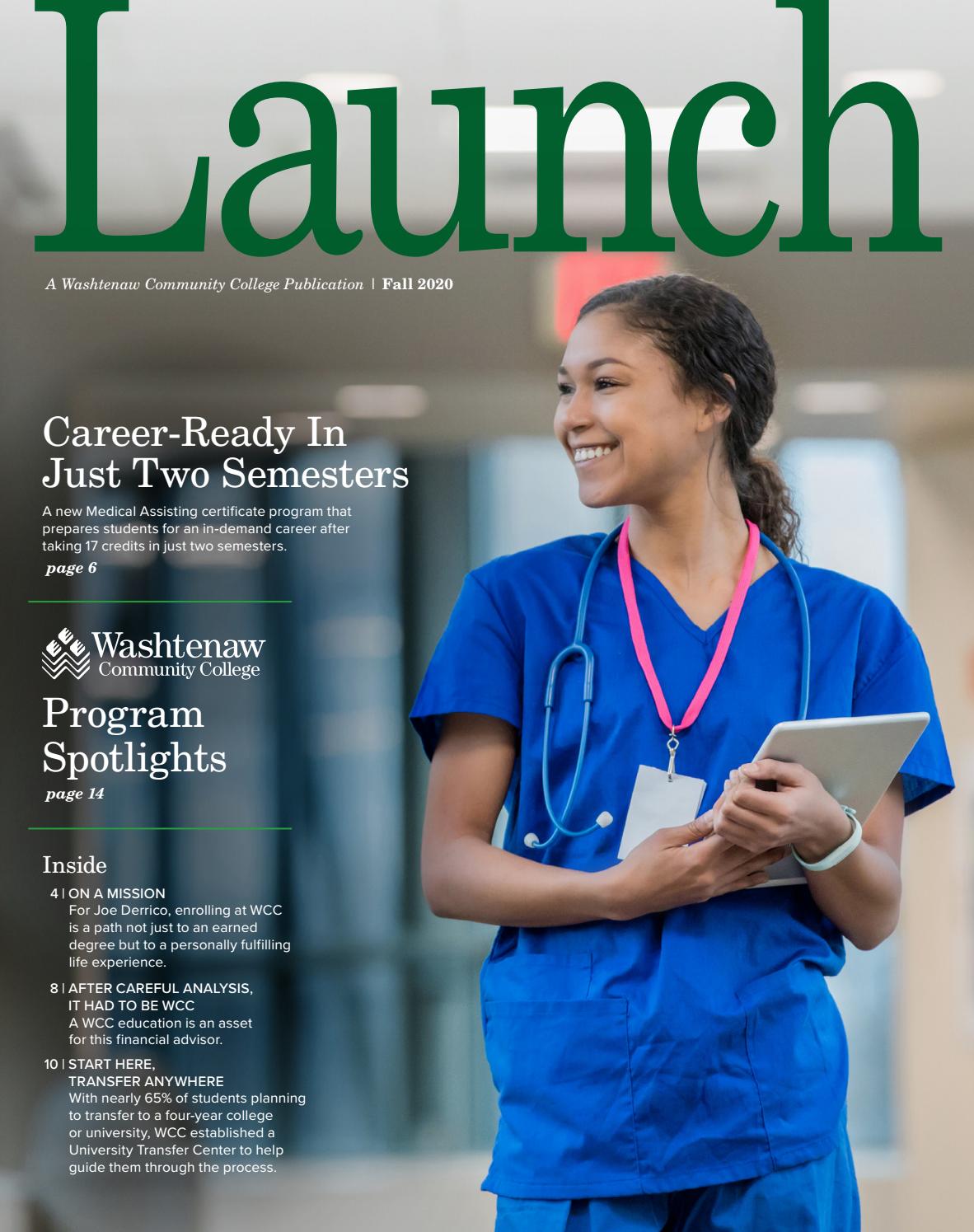 Launch

A Washtenaw Community College Publication | Fall 2020

Career-Ready In Just Two Semesters

A new Medical Assisting certificate program that prepares students for an in-demand career after taking 17 credits in just two semesters.

page 6

Washtenaw Community College

Program Spotlights

page 14

Inside

4 | ON A MISSION
For Joe Derrico, enrolling at WCC is a path not just to an earned degree but to a personally fulfilling life experience.

8 | AFTER CAREFUL ANALYSIS, IT HAD TO BE WCC
A WCC education is an asset for this financial advisor.

10 | START HERE, TRANSFER ANYWHERE
With nearly 65% of students planning to transfer to a four-year college or university, WCC established a University Transfer Center to help guide them through the process.